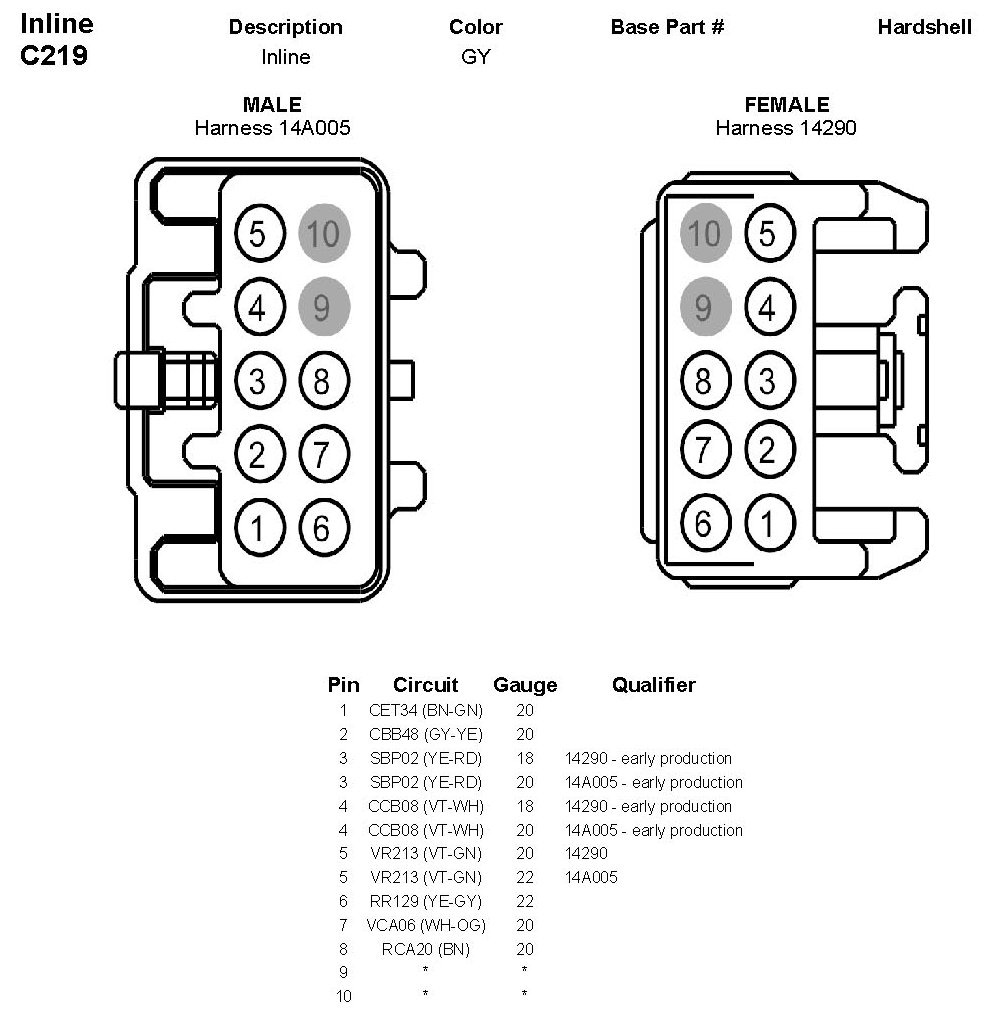 Inline
C219

| Description | Color | Base Part # | Hardshell |
|---|---|---|---|
| Inline | GY | | |

MALE
Harness 14A005

5 10
4 9
3 8
2 7
1 6

FEMALE
Harness 14290

10 5
9 4
8 3
7 2
6 1

| Pin | Circuit | Gauge | Qualifier |
|---|---|---|---|
| 1 | CET34 (BN-GN) | 20 | |
| 2 | CBB48 (GY-YE) | 20 | |
| 3 | SBP02 (YE-RD) | 18 | 14290 - early production |
| 3 | SBP02 (YE-RD) | 20 | 14A005 - early production |
| 4 | CCB08 (VT-WH) | 18 | 14290 - early production |
| 4 | CCB08 (VT-WH) | 20 | 14A005 - early production |
| 5 | VR213 (VT-GN) | 20 | 14290 |
| 5 | VR213 (VT-GN) | 22 | 14A005 |
| 6 | RR129 (YE-GY) | 22 | |
| 7 | VCA06 (WH-OG) | 20 | |
| 8 | RCA20 (BN) | 20 | |
| 9 | * | * | |
| 10 | * | * | |